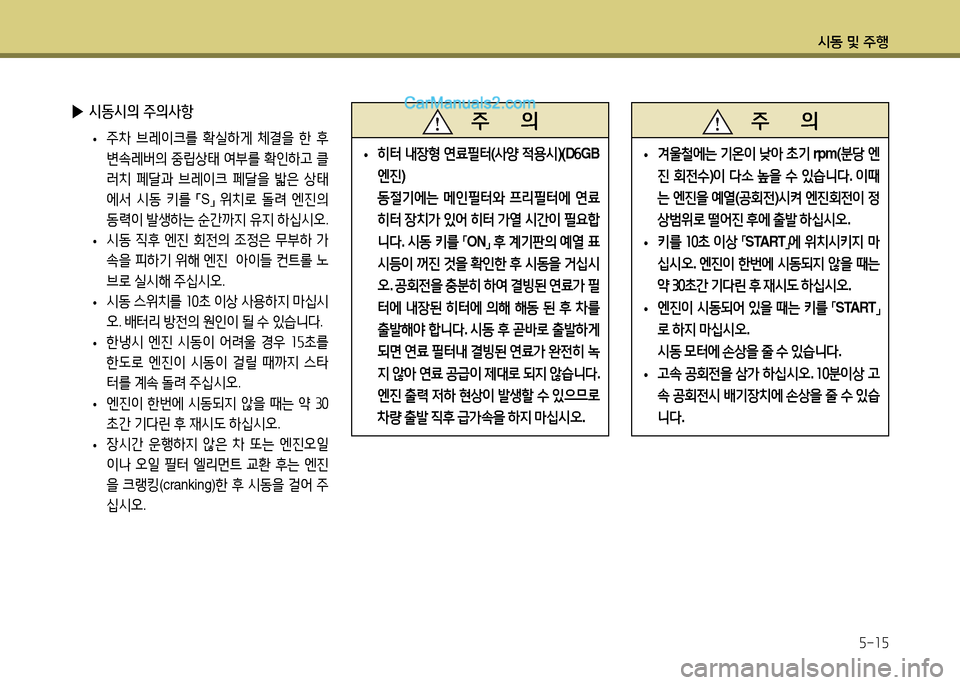 시동 및 주행

▶ 시동시의 주의사항

• 주차 브레이크를 확실하게 체결을 한 후 변속레버의 중립상태 여부를 확인하고 클러치 페달과 브레이크 페달을 밟은 상태에서 시동 키를 「S」 위치로 돌려 엔진의 동력이 발생하는 순간까지 유지 하십시오.

• 시동 직후 엔진 회전의 조정은 무부하 가속을 피하기 위해 엔진 아이들 컨트롤 노브로 실시해 주십시오.

• 시동 스위치를 10초 이상 사용하지 마십시오. 배터리 방전의 원인이 될 수 있습니다.

• 한냉시 엔진 시동이 어려울 경우 15초를 한도로 엔진이 시동이 걸릴 때까지 스타터를 계속 돌려 주십시오.

• 엔진이 한번에 시동되지 않을 때는 약 30초간 기다린 후 재시도 하십시오.

• 장시간 운행하지 않은 차 또는 엔진오일이나 오일 필터 엘리먼트 교환 후는 엔진을 크랭킹(cranking)한 후 시동을 걸어 주십시오.

CarManuals2.com

주 의

• 히터 내장형 연료필터(사양 적용시)(D6GB 엔진)
동절기에는 메인필터와 프리필터에 연료 히터 장치가 있어 히터 가열 시간이 필요합니다. 시동 키를 「ON」 후 계기판의 예열 표시등이 꺼진 것을 확인한 후 시동을 거십시오. 공회전을 충분히 하여 결빙된 연료가 필터에 내장된 히터에 의해 해동 된 후 차를 출발해야 합니다. 시동 후 곧바로 출발하게 되면 연료 필터내 결빙된 연료가 완전히 녹지 않아 연료 공급이 제대로 되지 않습니다. 엔진 출력 저하 현상이 발생할 수 있으므로 차량 출발 직후 급가속을 하지 마십시오.

주 의

• 겨울철에는 기온이 낮아 초기 rpm(분당 엔진 회전수)이 다소 높을 수 있습니다. 이때는 엔진을 예열(공회전)시켜 엔진회전이 정상범위로 떨어진 후에 출발 하십시오.

• 키를 10초 이상 「START」에 위치시키지 마십시오. 엔진이 한번에 시동되지 않을 때는 약 30초간 기다린 후 재시도 하십시오.

• 엔진이 시동되어 있을 때는 키를 「START」로 하지 마십시오.
시동 모터에 손상을 줄 수 있습니다.

• 고속 공회전을 삼가 하십시오. 10분이상 고속 공회전시 배기장치에 손상을 줄 수 있습니다.

5-15

carmanualsonline.info